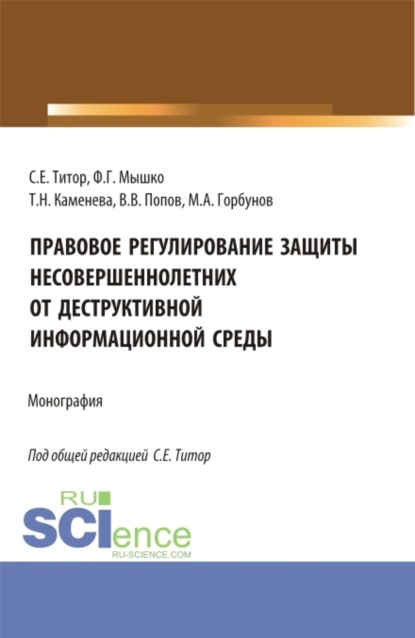 С.Е. Титор, Ф.Г. Мышко
Т.Н. Каменева, В.В. Попов, М.А. Горбунов

ПРАВОВОЕ РЕГУЛИРОВАНИЕ ЗАЩИТЫ НЕСОВЕРШЕННОЛЕТНИХ ОТ ДЕСТРУКТИВНОЙ ИНФОРМАЦИОННОЙ СРЕДЫ

Монография

Под общей редакцией С.Е. Титор

RU SCIence
RU-SCIENCE.COM